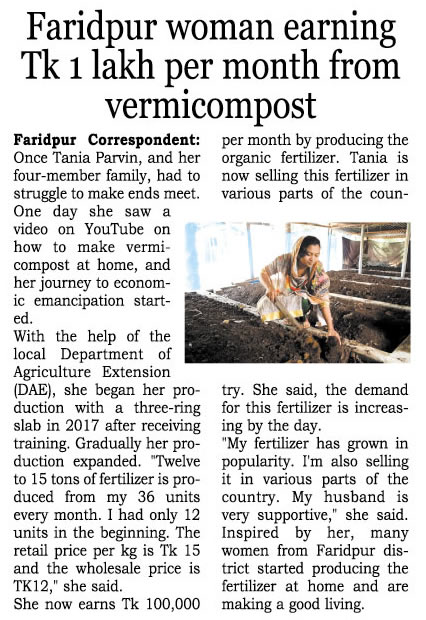 Faridpur woman earning Tk 1 lakh per month from vermicompost

Faridpur Correspondent: Once Tania Parvin, and her four-member family, had to struggle to make ends meet. One day she saw a video on YouTube on how to make vermicompost at home, and her journey to economic emancipation started.
With the help of the local Department of Agriculture Extension (DAE), she began her production with a three-ring slab in 2017 after receiving training. Gradually her production expanded. "Twelve to 15 tons of fertilizer is produced from my 36 units every month. I had only 12 units in the beginning. The retail price per kg is Tk 15 and the wholesale price is TK12," she said.
She now earns Tk 100,000 per month by producing the organic fertilizer. Tania is now selling this fertilizer in various parts of the country. She said, the demand for this fertilizer is increasing by the day.
"My fertilizer has grown in popularity. I'm also selling it in various parts of the country. My husband is very supportive," she said.
Inspired by her, many women from Faridpur district started producing the fertilizer at home and are making a good living.